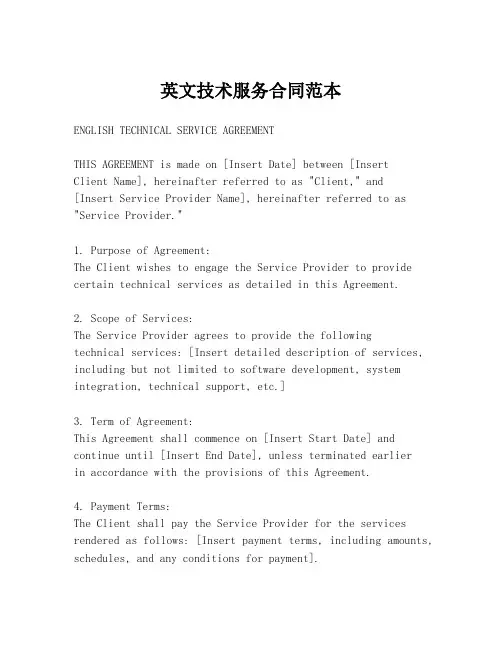 英文技术服务合同范本

ENGLISH TECHNICAL SERVICE AGREEMENT

THIS AGREEMENT is made on [Insert Date] between [Insert Client Name], hereinafter referred to as "Client," and [Insert Service Provider Name], hereinafter referred to as "Service Provider."

1. Purpose of Agreement:
The Client wishes to engage the Service Provider to provide certain technical services as detailed in this Agreement.

2. Scope of Services:
The Service Provider agrees to provide the following technical services: [Insert detailed description of services, including but not limited to software development, system integration, technical support, etc.]

3. Term of Agreement:
This Agreement shall commence on [Insert Start Date] and continue until [Insert End Date], unless terminated earlier in accordance with the provisions of this Agreement.

4. Payment Terms:
The Client shall pay the Service Provider for the services rendered as follows: [Insert payment terms, including amounts, schedules, and any conditions for payment].